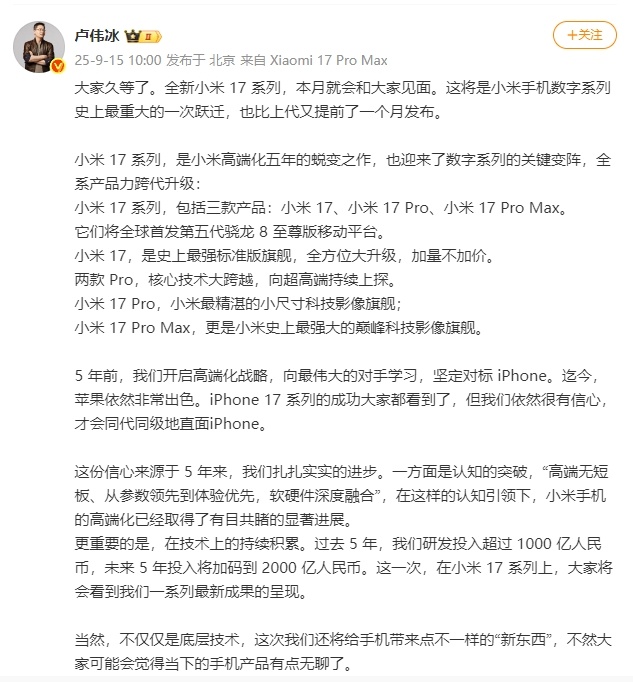 卢伟冰

+关注

25-9-15 10:00 发布于 北京 来自 Xiaomi 17 Pro Max

大家久等了。全新小米 17 系列，本月就会和大家见面。这将是小米手机数字系列史上最重大的一次跃迁，也比上代又提前了一个月发布。

小米 17 系列，是小米高端化五年的蜕变之作，也迎来了数字系列的关键变阵，全系产品力跨代升级：
小米 17 系列，包括三款产品：小米 17、小米 17 Pro、小米 17 Pro Max。
它们将全球首发第五代骁龙 8 至尊版移动平台。
小米 17，是史上最强标准版旗舰，全方位大升级，加量不加价。
两款 Pro，核心技术大跨越，向超高端持续上探。
小米 17 Pro，小米最精湛的小尺寸科技影像旗舰；
小米 17 Pro Max，更是小米史上最强大的巅峰科技影像旗舰。

5 年前，我们开启高端化战略，向最伟大的对手学习，坚定对标 iPhone。迄今，苹果依然非常出色。iPhone 17 系列的成功大家都看到了，但我们依然很有信心，才会同代同级地直面iPhone。

这份信心来源于 5 年来，我们扎扎实实的进步。一方面是认知的突破，“高端无短板、从参数领先到体验优先，软硬件深度融合”，在这样的认知引领下，小米手机的高端化已经取得了有目共睹的显著进展。
更重要的是，在技术上的持续积累。过去 5 年，我们研发投入超过 1000 亿人民币，未来 5 年投入将加码到 2000 亿人民币。这一次，在小米 17 系列上，大家将会看到我们一系列最新成果的呈现。

当然，不仅仅是底层技术，这次我们还将给手机带来点不一样的“新东西”，不然大家可能会觉得当下的手机产品有点无聊了。